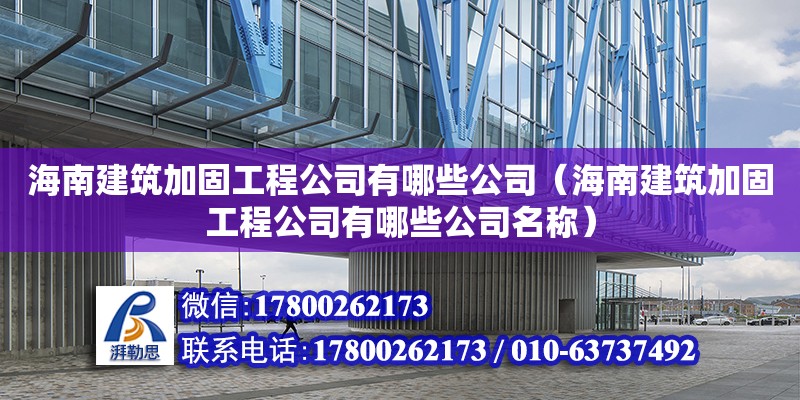 海南建筑加固工程公司有哪些公司（海南建筑加固工程公司有哪些公司名称）

湃勒思

微信:17800262173

联系电话:17800262173 / 010-63737492